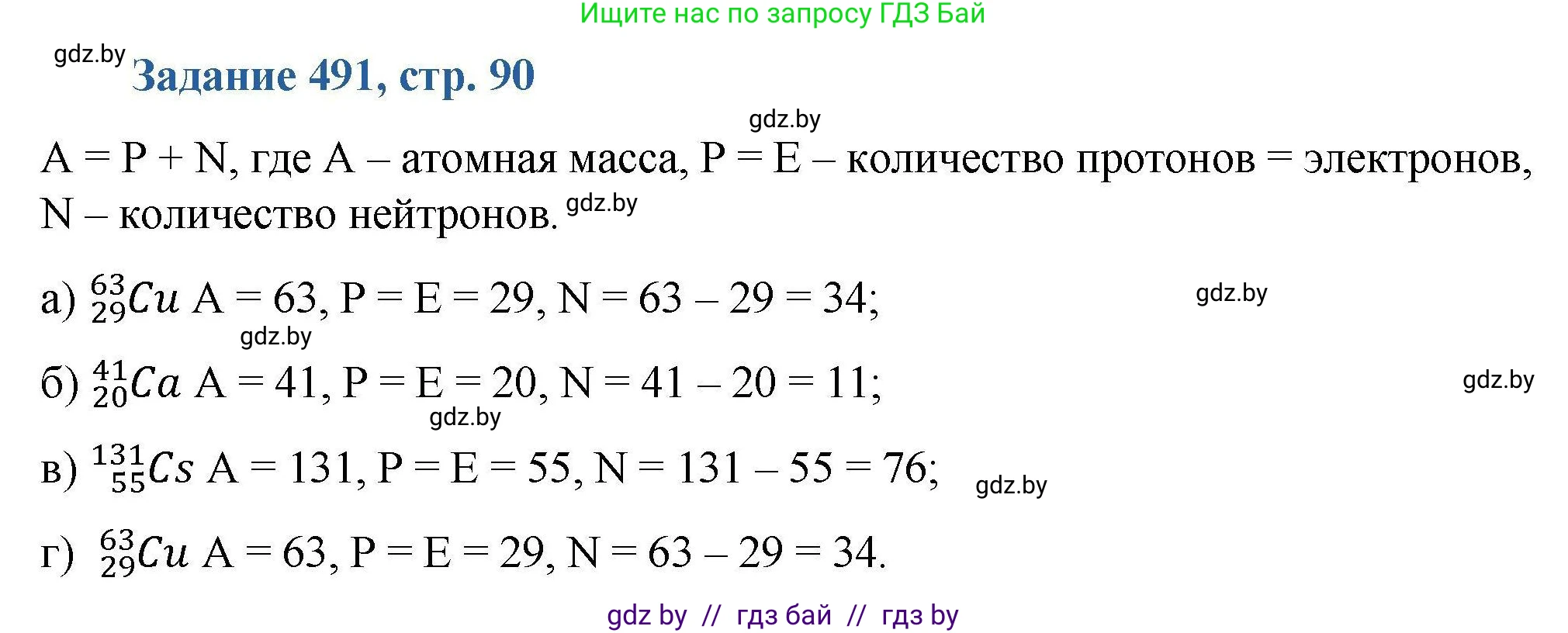 Ищите нас по запросу ГДЗ Бай

gdz.by

Задание 491, стр. 90

gdz.by

A = P + N, где A – атомная масса, P = E – количество протонов = электронов, N – количество нейтронов. gdz.by

а) $^{63}_{29}Cu$ A = 63, P = E = 29, N = 63 – 29 = 34; gdz.by

gdz.by

б) $^{41}_{20}Ca$ A = 41, P = E = 20, N = 41 – 20 = 11; gdz.by

gdz.by

в) $^{131}_{55}Cs$ A = 131, P = E = 55, N = 131 – 55 = 76; gdz.by

г) $^{63}_{29}Cu$ A = 63, P = E = 29, N = 63 – 29 = 34.

gdz by // гдз бай // гдз by